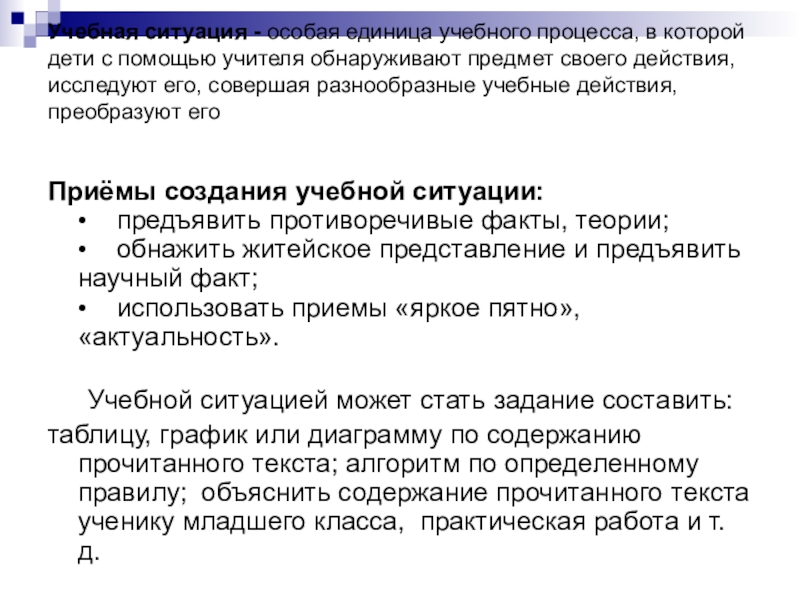 Учебная ситуация - особая единица учебного процесса, в которой дети с помощью учителя обнаруживают предмет своего действия, исследуют его, совершая разнообразные учебные действия, преобразуют его

Приёмы создания учебной ситуации:
• предъявить противоречивые факты, теории;
• обнажить житейское представление и предъявить научный факт;
• использовать приемы «яркое пятно», «актуальность».

Учебной ситуацией может стать задание составить:
таблицу, график или диаграмму по содержанию прочитанного текста; алгоритм по определенному правилу; объяснить содержание прочитанного текста ученику младшего класса, практическая работа и т. д.